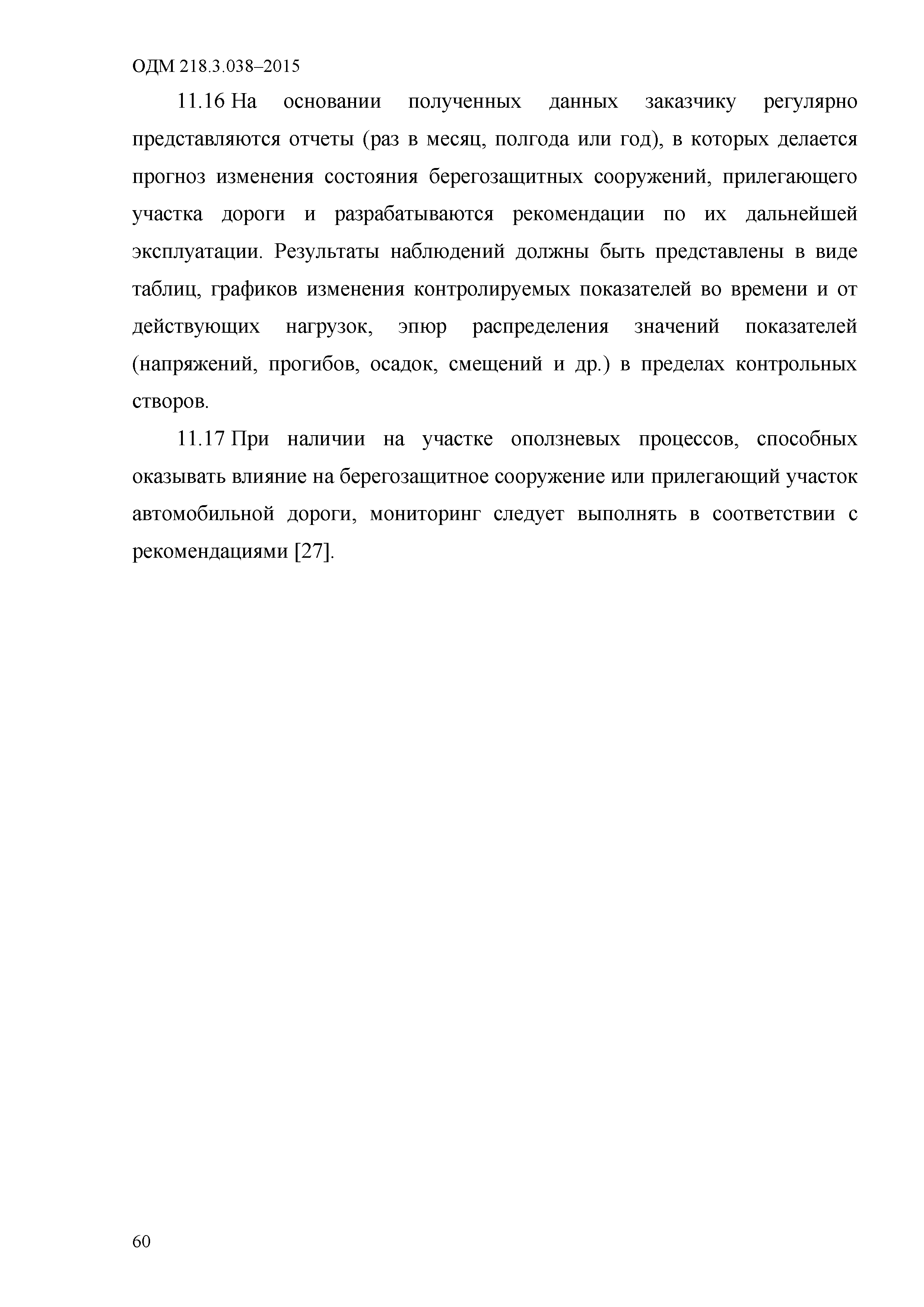 ОДМ 218.3.038–2015

11.16 На основании полученных данных заказчику регулярно представляются отчеты (раз в месяц, полгода или год), в которых делается прогноз изменения состояния берегозащитных сооружений, прилегающего участка дороги и разрабатываются рекомендации по их дальнейшей эксплуатации. Результаты наблюдений должны быть представлены в виде таблиц, графиков изменения контролируемых показателей во времени и от действующих нагрузок, эпюр распределения значений показателей (напряжений, прогибов, осадок, смещений и др.) в пределах контрольных створов.

11.17 При наличии на участке оползневых процессов, способных оказывать влияние на берегозащитное сооружение или прилегающий участок автомобильной дороги, мониторинг следует выполнять в соответствии с рекомендациями [27].

60